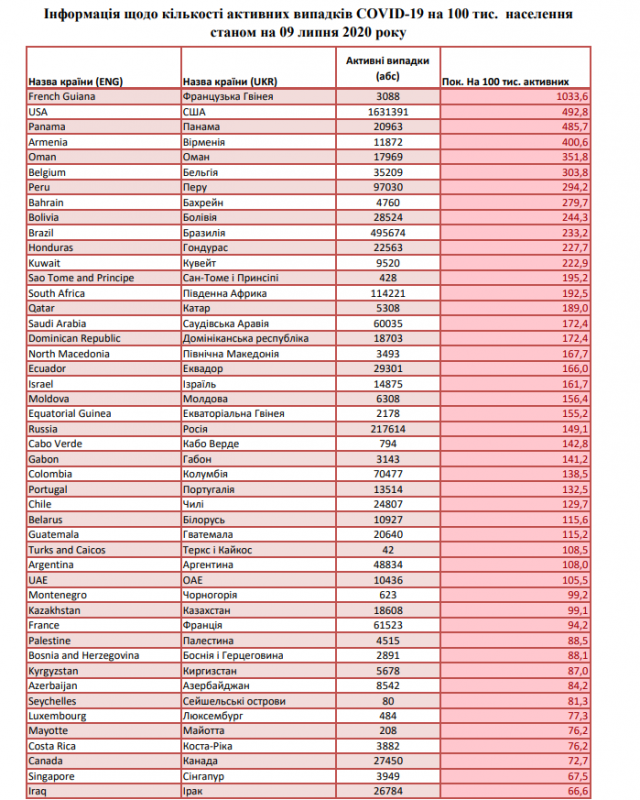 Інформація щодо кількості активних випадків COVID-19 на 100 тис. населення станом на 09 липня 2020 року

| Назва країни (ENG) | Назва країни (UKR) | Активні випадки (абс) | Пок. На 100 тис. активних |
|---|---|---|---|
| French Guiana | Французька Гвінея | 3088 | 1033,6 |
| USA | США | 1631391 | 492,8 |
| Panama | Панама | 20963 | 485,7 |
| Armenia | Вірменія | 11872 | 400,6 |
| Oman | Оман | 17969 | 351,8 |
| Belgium | Бельгія | 35209 | 303,8 |
| Peru | Перу | 97030 | 294,2 |
| Bahrain | Бахрейн | 4760 | 279,7 |
| Bolivia | Болівія | 28524 | 244,3 |
| Brazil | Бразилія | 495674 | 233,2 |
| Honduras | Гондурас | 22563 | 227,7 |
| Kuwait | Кувейт | 9520 | 222,9 |
| Sao Tome and Principe | Сан-Томе і Принсіпі | 428 | 195,2 |
| South Africa | Південна Африка | 114221 | 192,5 |
| Qatar | Катар | 5308 | 189,0 |
| Saudi Arabia | Саудівська Аравія | 60035 | 172,4 |
| Dominican Republic | Домініканська республіка | 18703 | 172,4 |
| North Macedonia | Північна Македонія | 3493 | 167,7 |
| Ecuador | Еквадор | 29301 | 166,0 |
| Israel | Ізраїль | 14875 | 161,7 |
| Moldova | Молдова | 6308 | 156,4 |
| Equatorial Guinea | Екваторіальна Гвінея | 2178 | 155,2 |
| Russia | Росія | 217614 | 149,1 |
| Cabo Verde | Кабо Верде | 794 | 142,8 |
| Gabon | Габон | 3143 | 141,2 |
| Colombia | Колумбія | 70477 | 138,5 |
| Portugal | Португалія | 13514 | 132,5 |
| Chile | Чилі | 24807 | 129,7 |
| Belarus | Білорусь | 10927 | 115,6 |
| Guatemala | Гватемала | 20640 | 115,2 |
| Turks and Caicos | Теркс і Кайкос | 42 | 108,5 |
| Argentina | Аргентина | 48834 | 108,0 |
| UAE | ОАЕ | 10436 | 105,5 |
| Montenegro | Чорногорія | 623 | 99,2 |
| Kazakhstan | Казахстан | 18608 | 99,1 |
| France | Франція | 61523 | 94,2 |
| Palestine | Палестина | 4515 | 88,5 |
| Bosnia and Herzegovina | Боснія і Герцеговина | 2891 | 88,1 |
| Kyrgyzstan | Киргизстан | 5678 | 87,0 |
| Azerbaijan | Азербайджан | 8542 | 84,2 |
| Seychelles | Сейшельські острови | 80 | 81,3 |
| Luxembourg | Люксембург | 484 | 77,3 |
| Mayotte | Майотта | 208 | 76,2 |
| Costa Rica | Коста-Ріка | 3882 | 76,2 |
| Canada | Канада | 27450 | 72,7 |
| Singapore | Сінгапур | 3949 | 67,5 |
| Iraq | Ірак | 26784 | 66,6 |